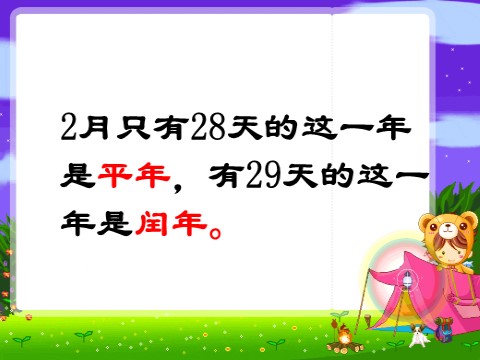 2月只有28天的这一年是平年，有29天的这一年是闰年。